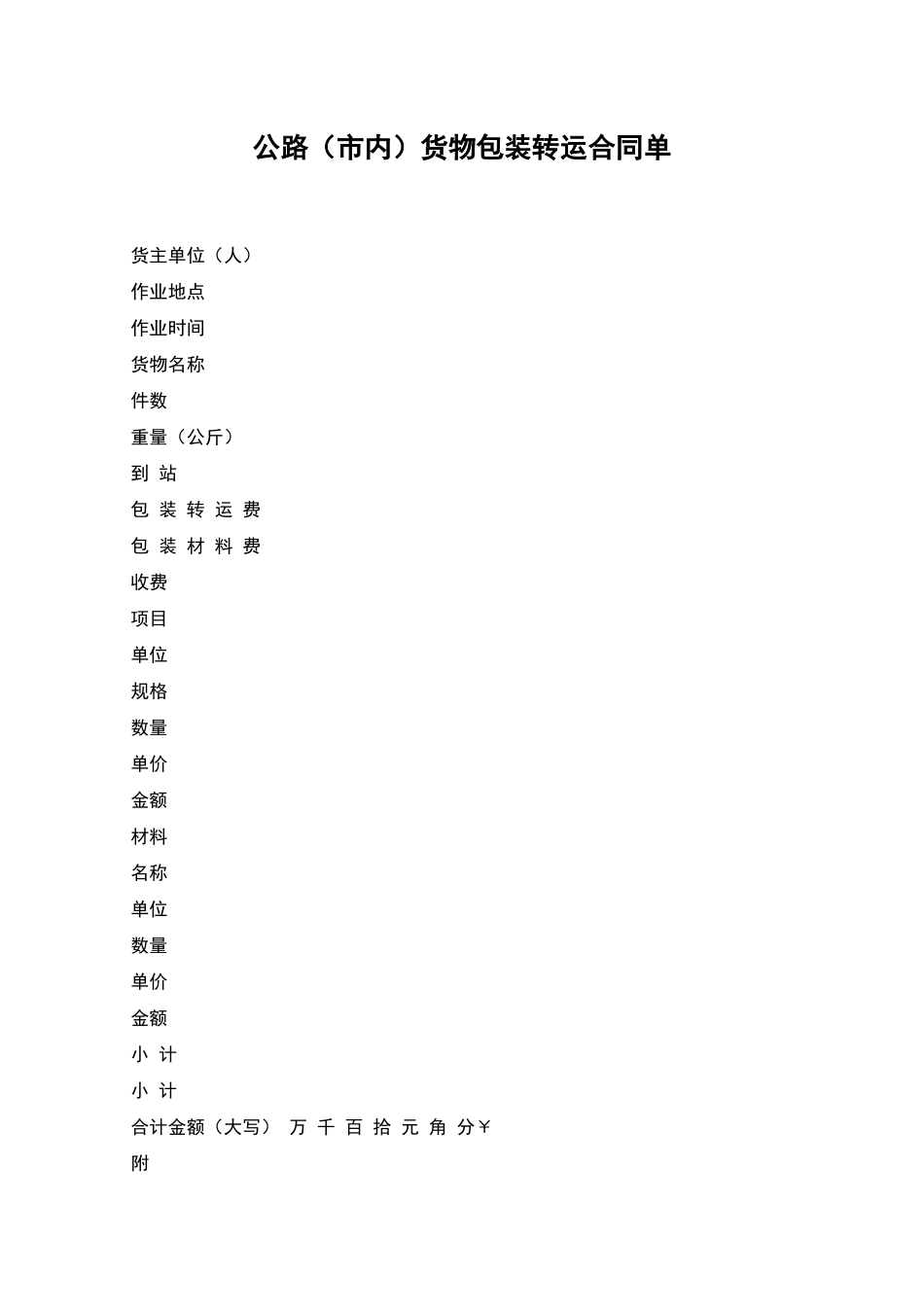 公路（市内）货物包装转运合同单

货主单位（人）

作业地点

作业时间

货物名称

件数

重量（公斤）

到 站

包 装 转 运 费

包 装 材 料 费

收费

项目

单位

规格

数量

单价

金额

材料

名称

单位

数量

单价

金额

小 计

小 计

合计金额（大写） 万 千 百 拾 元 角 分￥

附